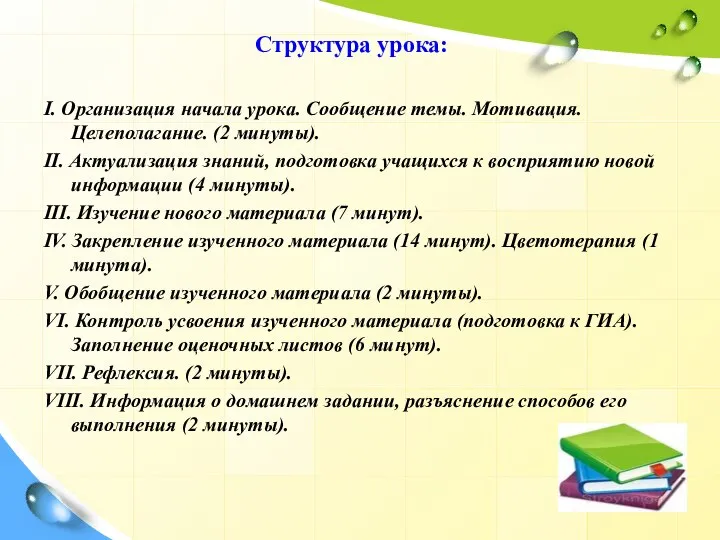 Структура урока:

I. Организация начала урока. Сообщение темы. Мотивация. Целеполагание. (2 минуты).

II. Актуализация знаний, подготовка учащихся к восприятию новой информации (4 минуты).

III. Изучение нового материала (7 минут).

IV. Закрепление изученного материала (14 минут). Цветотерапия (1 минута).

V. Обобщение изученного материала (2 минуты).

VI. Контроль усвоения изученного материала (подготовка к ГИА). Заполнение оценочных листов (6 минут).

VII. Рефлексия. (2 минуты).

VIII. Информация о домашнем задании, разъяснение способов его выполнения (2 минуты).